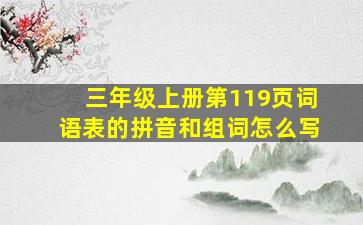 三年级上册第119页词语表的拼音和组词怎么写